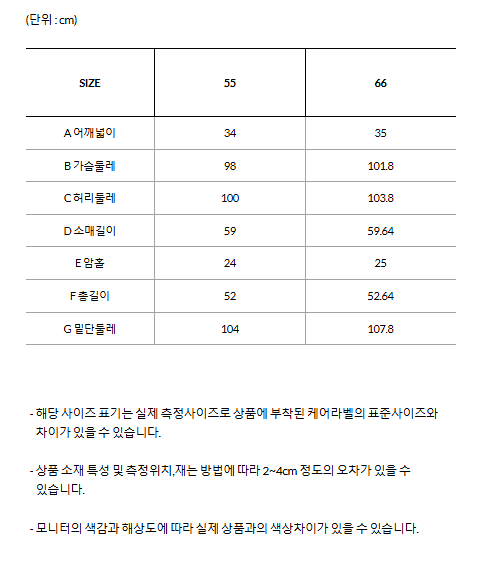 (단위 : cm)

| SIZE | 55 | 66 |
|---|---|---|
| A 어깨넓이 | 34 | 35 |
| B 가슴둘레 | 98 | 101.8 |
| C 허리둘레 | 100 | 103.8 |
| D 소매길이 | 59 | 59.64 |
| E 암홀 | 24 | 25 |
| F 총길이 | 52 | 52.64 |
| G 밑단둘레 | 104 | 107.8 |

- 해당 사이즈 표기는 실제 측정사이즈로 상품에 부착된 케어라벨의 표준사이즈와 차이가 있을 수 있습니다.

- 상품 소재 특성 및 측정위치,재는 방법에 따라 2~4cm 정도의 오차가 있을 수 있습니다.

- 모니터의 색감과 해상도에 따라 실제 상품과의 색상차이가 있을 수 있습니다.